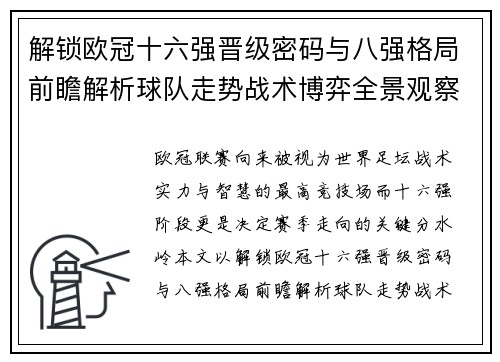 解锁欧冠十六强晋级密码与八强格局前瞻解析球队走势战术博弈全景观察

欧冠联赛向来被视为世界足坛战术实力与智慧的最高竞技场而十六强阶段更是决定赛季走向的关键分水岭本文以解锁欧冠十六强晋级密码与八强格局前瞻解析球队走势战术